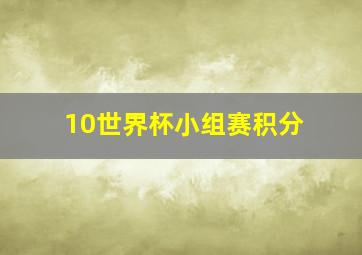 10世界杯小组赛积分